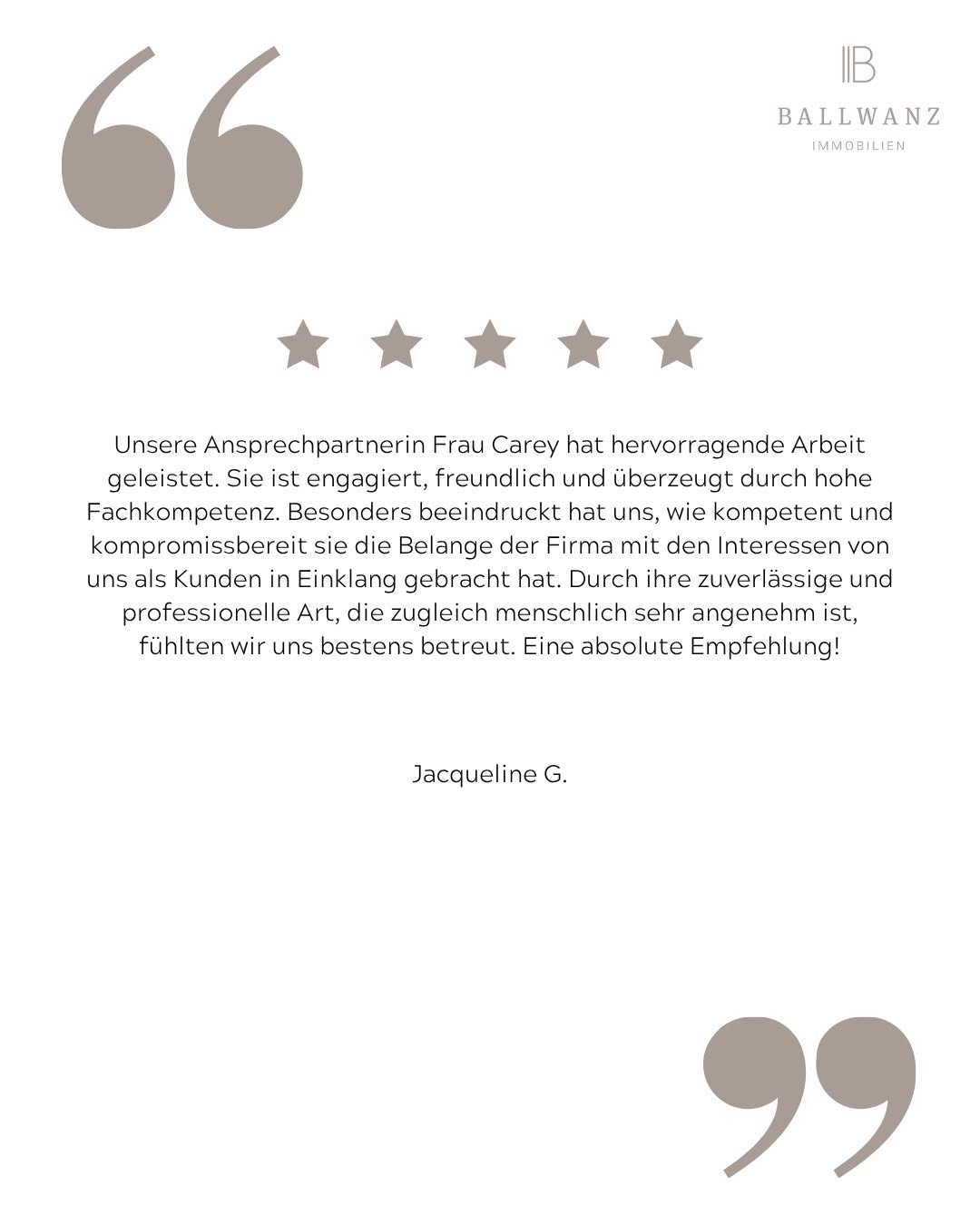 BALLWANZ
IMMOBILIEN

Unsere Ansprechpartnerin Frau Carey hat hervorragende Arbeit geleistet. Sie ist engagiert, freundlich und überzeugt durch hohe Fachkompetenz. Besonders beeindruckt hat uns, wie kompetent und kompromissbereit sie die Belange der Firma mit den Interessen von uns als Kunden in Einklang gebracht hat. Durch ihre zuverlässige und professionelle Art, die zugleich menschlich sehr angenehm ist, fühlten wir uns bestens betreut. Eine absolute Empfehlung!

Jacqueline G.